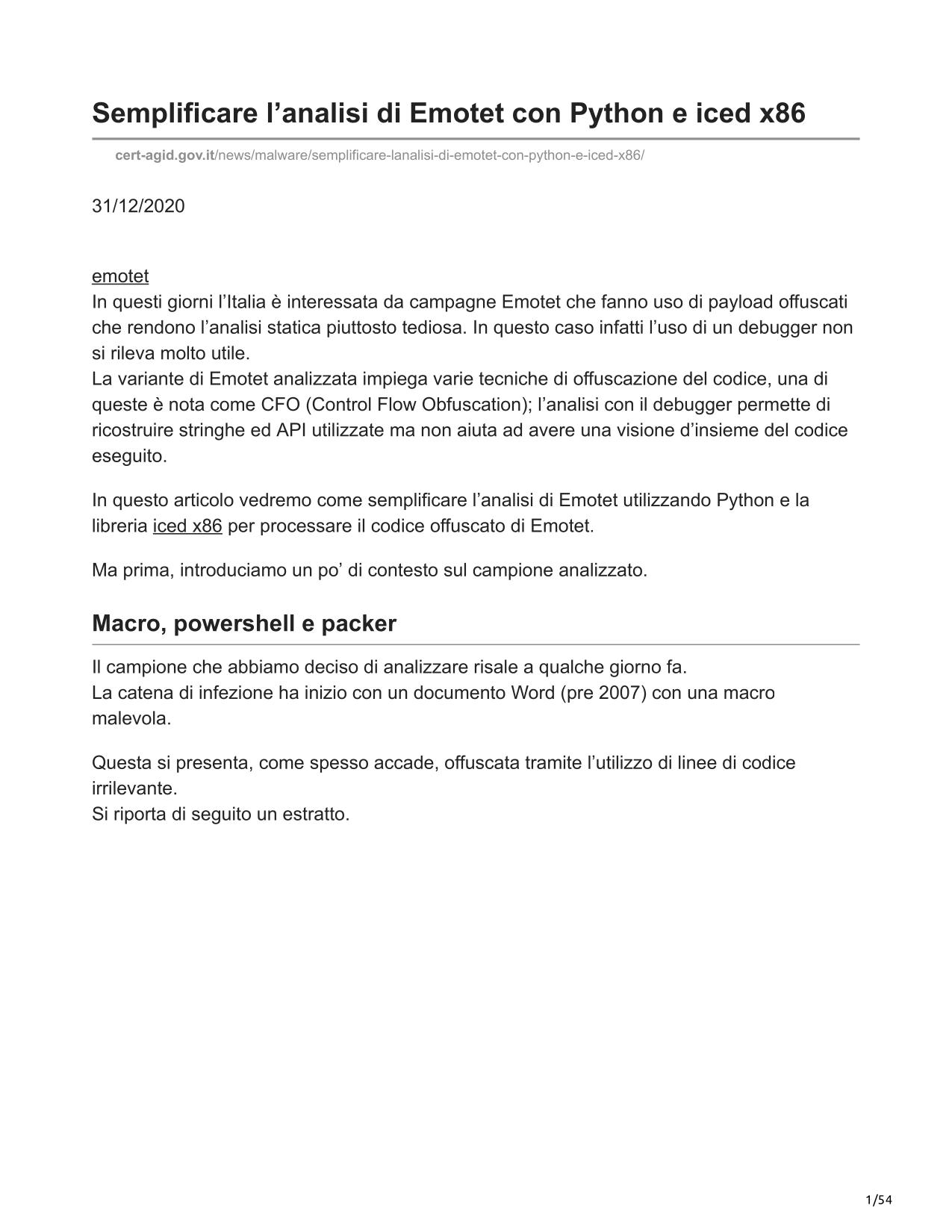 Semplificare l’analisi di Emotet con Python e iced x86

cert-agid.gov.it/news/malware/semplificare-lanalisi-di-emotet-con-python-e-iced-x86/

31/12/2020

emotet
In questi giorni l’Italia è interessata da campagne Emotet che fanno uso di payload offuscati che rendono l’analisi statica piuttosto tediosa. In questo caso infatti l’uso di un debugger non si rileva molto utile.
La variante di Emotet analizzata impiega varie tecniche di offuscazione del codice, una di queste è nota come CFO (Control Flow Obfuscation); l’analisi con il debugger permette di ricostruire stringhe ed API utilizzate ma non aiuta ad avere una visione d’insieme del codice eseguito.

In questo articolo vedremo come semplificare l’analisi di Emotet utilizzando Python e la libreria iced x86 per processare il codice offuscato di Emotet.

Ma prima, introduciamo un po’ di contesto sul campione analizzato.

Macro, powershell e packer

Il campione che abbiamo deciso di analizzare risale a qualche giorno fa.
La catena di infezione ha inizio con un documento Word (pre 2007) con una macro malevola.

Questa si presenta, come spesso accade, offuscata tramite l’utilizzo di linee di codice irrilevante.
Si riporta di seguito un estratto.

1/54